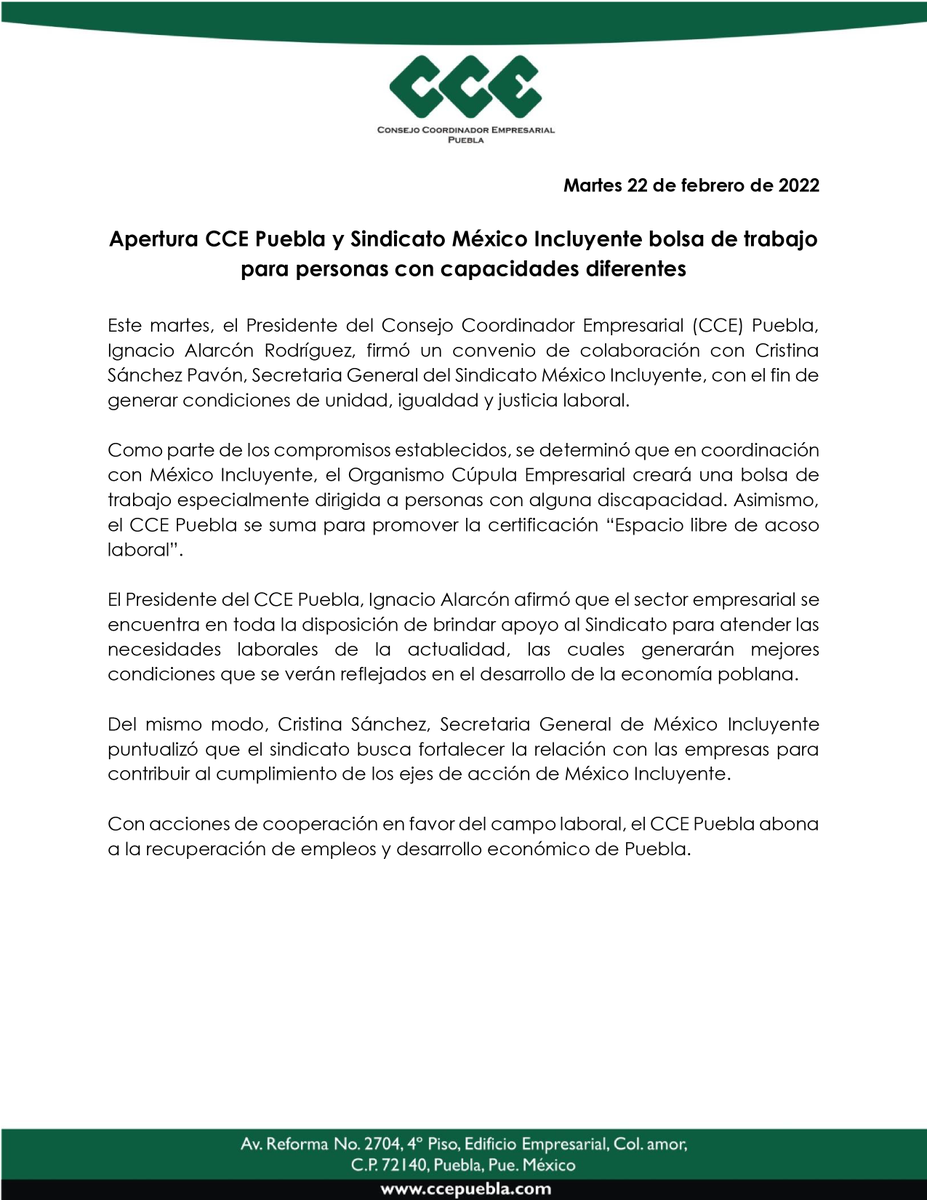 CCE
CONSEJO COORDINADOR EMPRESARIAL
PUEBLA

Martes 22 de febrero de 2022

Apertura CCE Puebla y Sindicato México Incluyente bolsa de trabajo para personas con capacidades diferentes

Este martes, el Presidente del Consejo Coordinador Empresarial (CCE) Puebla, Ignacio Alarcón Rodríguez, firmó un convenio de colaboración con Cristina Sánchez Pavón, Secretaria General del Sindicato México Incluyente, con el fin de generar condiciones de unidad, igualdad y justicia laboral.

Como parte de los compromisos establecidos, se determinó que en coordinación con México Incluyente, el Organismo Cúpula Empresarial creará una bolsa de trabajo especialmente dirigida a personas con alguna discapacidad. Asimismo, el CCE Puebla se suma para promover la certificación "Espacio libre de acoso laboral".

El Presidente del CCE Puebla, Ignacio Alarcón afirmó que el sector empresarial se encuentra en toda la disposición de brindar apoyo al Sindicato para atender las necesidades laborales de la actualidad, las cuales generarán mejores condiciones que se verán reflejados en el desarrollo de la economía poblana.

Del mismo modo, Cristina Sánchez, Secretaria General de México Incluyente puntualizó que el sindicato busca fortalecer la relación con las empresas para contribuir al cumplimiento de los ejes de acción de México Incluyente.

Con acciones de cooperación en favor del campo laboral, el CCE Puebla abona a la recuperación de empleos y desarrollo económico de Puebla.

Av. Reforma No. 2704, 4° Piso, Edificio Empresarial, Col. amor,
C.P. 72140, Puebla, Pue. México

www.ccepuebla.com